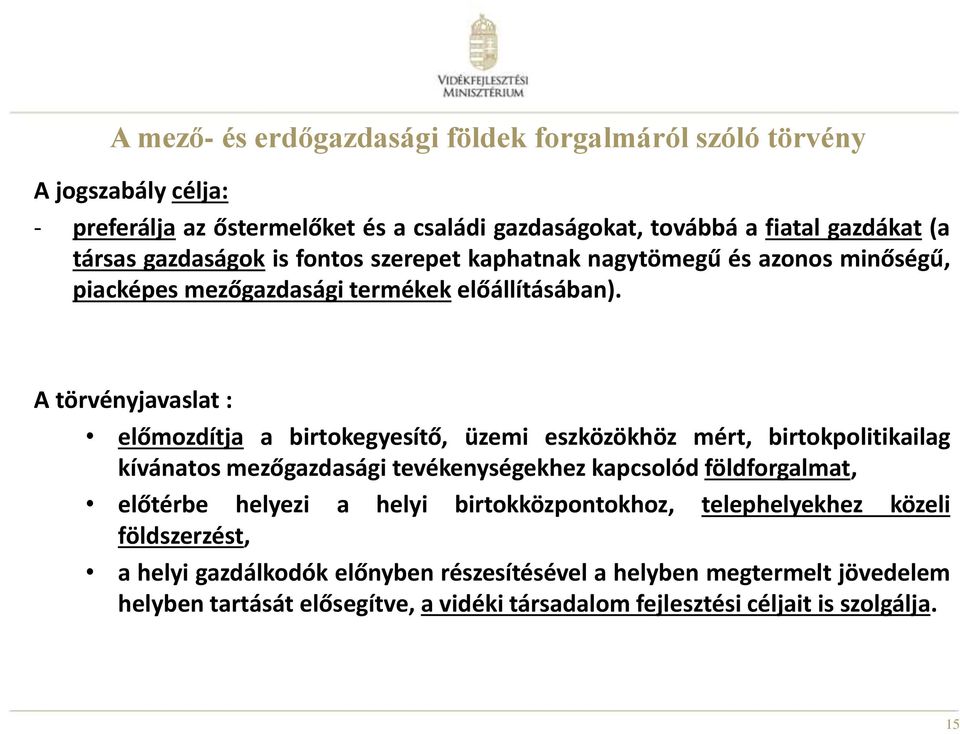 VIDÉKFEJLESZTÉSI MINISZTÉRIUM

A mező- és erdőgazdasági földek forgalmáról szóló törvény

A jogszabály célja:

- preferálja az őstermelőket és a családi gazdaságokat, továbbá a fiatal gazdákat (a társas gazdaságok is fontos szerepet kaphatnak nagytömegű és azonos minőségű, piacképes mezőgazdasági termékek előállításában).

A törvényjavaslat :

• előmozdítja a birtokegyesítő, üzemi eszközökhöz mért, birtokpolitikailag kívánatos mezőgazdasági tevékenységekhez kapcsolód földforgalmat,

• előtérbe helyezi a helyi birtokközpontokhoz, telephelyekhez közeli földszerzést,

• a helyi gazdálkodók előnyben részesítésével a helyben megtermelt jövedelem helyben tartását elősegítve, a vidéki társadalom fejlesztési céljait is szolgálja.

15